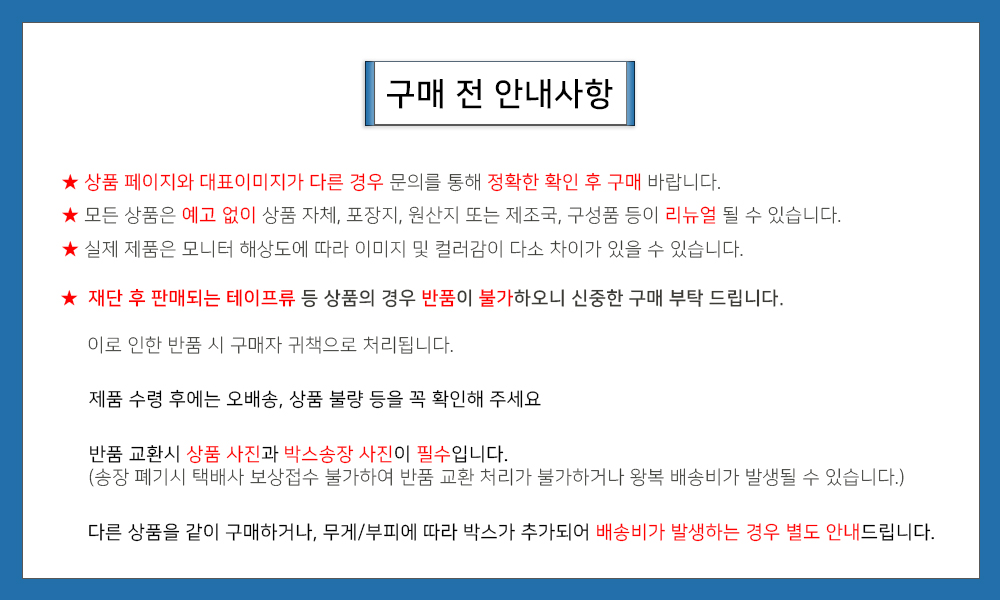 구매 전 안내사항

★ 상품 페이지와 대표이미지가 다른 경우 문의를 통해 정확한 확인 후 구매 바랍니다.

★ 모든 상품은 예고 없이 상품 자체, 포장지, 원산지 또는 제조국, 구성품 등이 리뉴얼 될 수 있습니다.

★ 실제 제품은 모니터 해상도에 따라 이미지 및 컬러감이 다소 차이가 있을 수 있습니다.

★ 재단 후 판매되는 테이프류 등 상품의 경우 반품이 불가하오니 신중한 구매 부탁 드립니다.

이로 인한 반품 시 구매자 귀책으로 처리됩니다.

제품 수령 후에는 오배송, 상품 불량 등을 꼭 확인해 주세요

반품 교환시 상품 사진과 박스송장 사진이 필수입니다.
(송장 폐기시 택배사 보상접수 불가하여 반품 교환 처리가 불가하거나 왕복 배송비가 발생될 수 있습니다.)

다른 상품을 같이 구매하거나, 무게/부피에 따라 박스가 추가되어 배송비가 발생하는 경우 별도 안내드립니다.